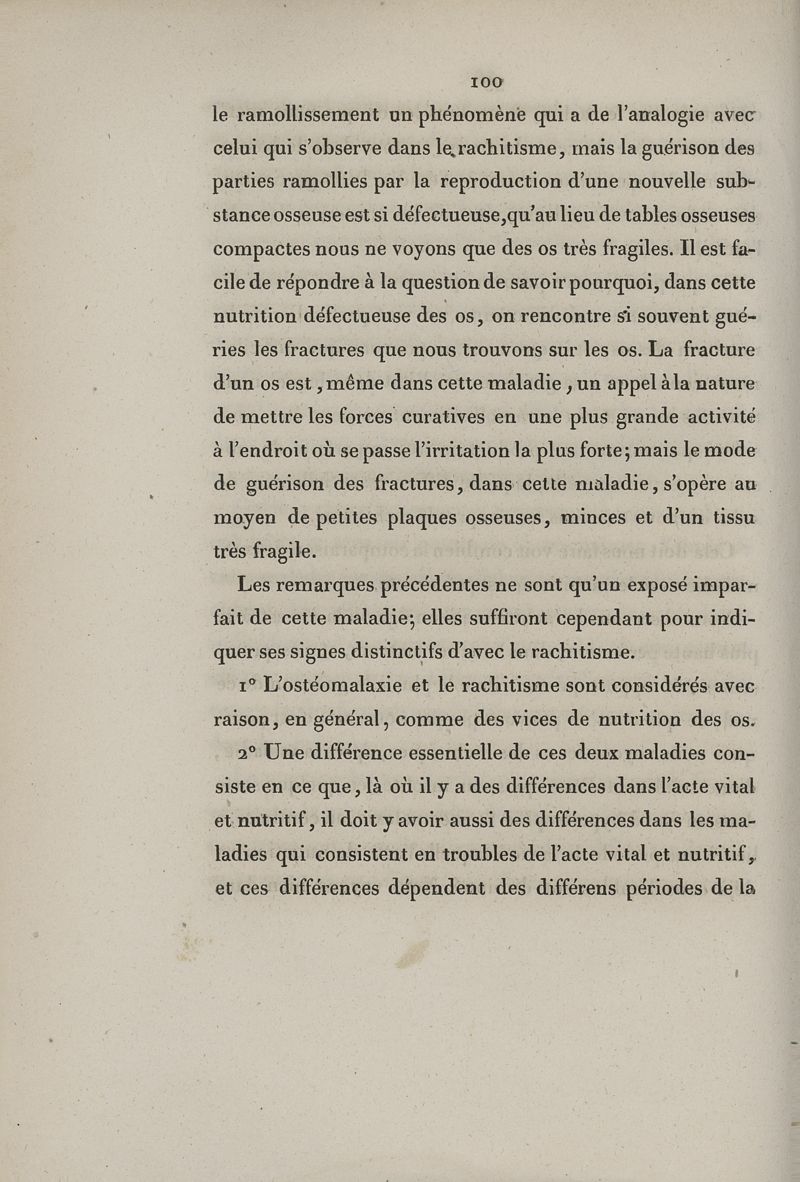 100

le ramollissement un phénomène qui a de l'analogie avec celui qui s'observe dans le rachitisme, mais la guérison des parties ramollies par la reproduction d'une nouvelle substance osseuse est si défectueuse, qu'au lieu de tables osseuses compactes nous ne voyons que des os très fragiles. Il est facile de répondre à la question de savoir pourquoi, dans cette nutrition défectueuse des os, on rencontre si souvent guéries les fractures que nous trouvons sur les os. La fracture d'un os est, même dans cette maladie, un appel à la nature de mettre les forces curatives en une plus grande activité à l'endroit où se passe l'irritation la plus forte; mais le mode de guérison des fractures, dans cette maladie, s'opère au moyen de petites plaques osseuses, minces et d'un tissu très fragile.

Les remarques précédentes ne sont qu'un exposé imparfait de cette maladie; elles suffiront cependant pour indiquer ses signes distinctifs d'avec le rachitisme.

1° L'ostéomalaxie et le rachitisme sont considérés avec raison, en général, comme des vices de nutrition des os.

2° Une différence essentielle de ces deux maladies consiste en ce que, là où il y a des différences dans l'acte vital et nutritif, il doit y avoir aussi des différences dans les maladies qui consistent en troubles de l'acte vital et nutritif, et ces différences dépendent des différens périodes de la